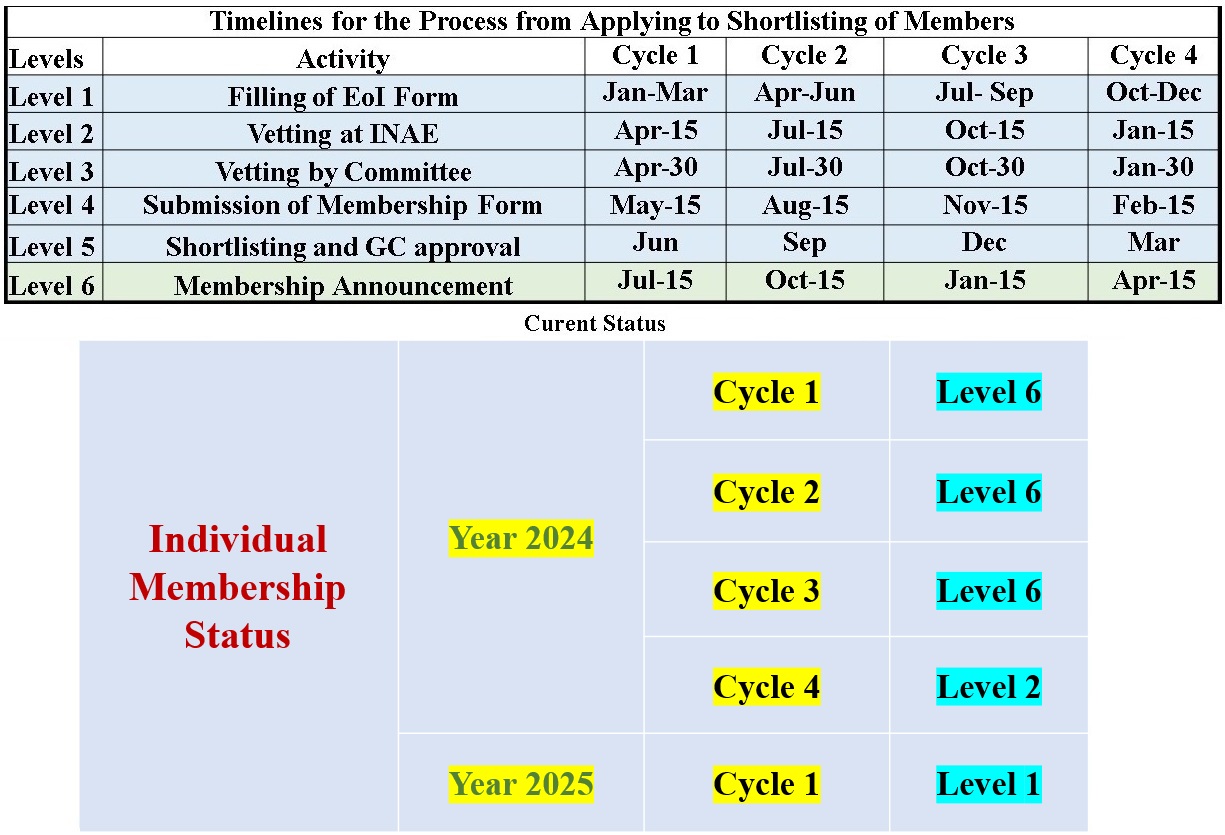 Timelines for the Process from Applying to Shortlisting of Members

| Levels | Activity | Cycle 1 | Cycle 2 | Cycle 3 | Cycle 4 |
|---|---|---|---|---|---|
| Level 1 | Filling of EoI Form | Jan-Mar | Apr-Jun | Jul- Sep | Oct-Dec |
| Level 2 | Vetting at INAE | Apr-15 | Jul-15 | Oct-15 | Jan-15 |
| Level 3 | Vetting by Committee | Apr-30 | Jul-30 | Oct-30 | Jan-30 |
| Level 4 | Submission of Membership Form | May-15 | Aug-15 | Nov-15 | Feb-15 |
| Level 5 | Shortlisting and GC approval | Jun | Sep | Dec | Mar |
| Level 6 | Membership Announcement | Jul-15 | Oct-15 | Jan-15 | Apr-15 |

Curent Status

| Individual Membership Status | Year 2024 | Cycle 1 | Level 6 |
|---|---|---|---|
| | | Cycle 2 | Level 6 |
| | | Cycle 3 | Level 6 |
| | | Cycle 4 | Level 2 |
| | Year 2025 | Cycle 1 | Level 1 |